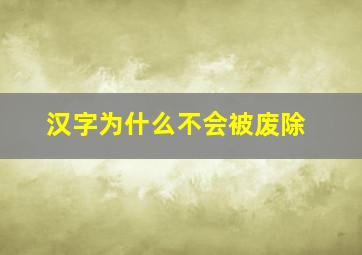 汉字为什么不会被废除